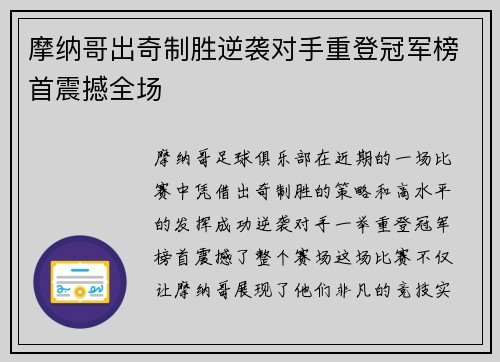 摩纳哥出奇制胜逆袭对手重登冠军榜首震撼全场

摩纳哥足球俱乐部在近期的一场比赛中凭借出奇制胜的策略和高水平的发挥成功逆袭对手一举重登冠军榜首震撼了整个赛场这场比赛不仅让摩纳哥展现了他们非凡的竞技实